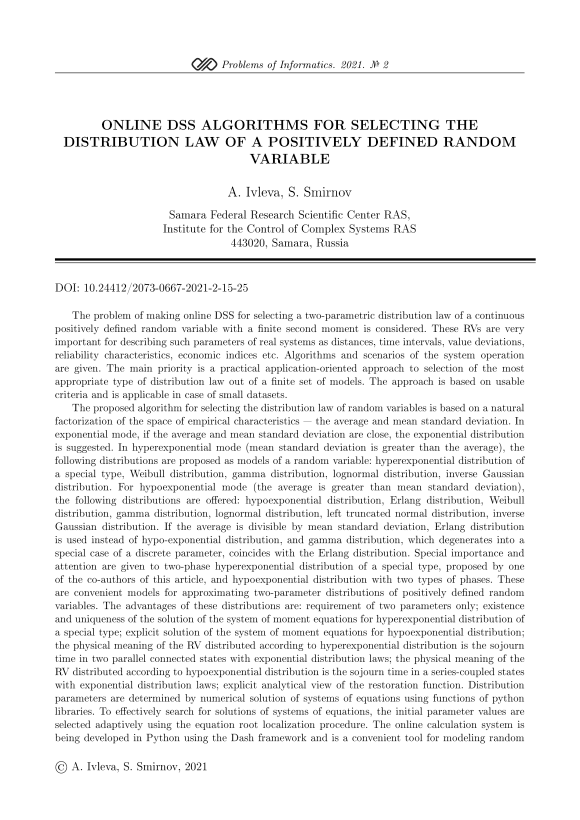 Problems of Informatics. 2021. № 2

ONLINE DSS ALGORITHMS FOR SELECTING THE DISTRIBUTION LAW OF A POSITIVELY DEFINED RANDOM VARIABLE

A. Ivleva, S. Smirnov

Samara Federal Research Scientific Center RAS,
Institute for the Control of Complex Systems RAS
443020, Samara, Russia

DOI: 10.24412/2073-0667-2021-2-15-25

The problem of making online DSS for selecting a two-parametric distribution law of a continuous positively defined random variable with a finite second moment is considered. These RVs are very important for describing such parameters of real systems as distances, time intervals, value deviations, reliability characteristics, economic indices etc. Algorithms and scenarios of the system operation are given. The main priority is a practical application-oriented approach to selection of the most appropriate type of distribution law out of a finite set of models. The approach is based on usable criteria and is applicable in case of small datasets.

The proposed algorithm for selecting the distribution law of random variables is based on a natural factorization of the space of empirical characteristics — the average and mean standard deviation. In exponential mode, if the average and mean standard deviation are close, the exponential distribution is suggested. In hyperexponential mode (mean standard deviation is greater than the average), the following distributions are proposed as models of a random variable: hyperexponential distribution of a special type, Weibull distribution, gamma distribution, lognormal distribution, inverse Gaussian distribution. For hypoexponential mode (the average is greater than mean standard deviation), the following distributions are offered: hypoexponential distribution, Erlang distribution, Weibull distribution, gamma distribution, lognormal distribution, left truncated normal distribution, inverse Gaussian distribution. If the average is divisible by mean standard deviation, Erlang distribution is used instead of hypo-exponential distribution, and gamma distribution, which degenerates into a special case of a discrete parameter, coincides with the Erlang distribution. Special importance and attention are given to two-phase hyperexponential distribution of a special type, proposed by one of the co-authors of this article, and hypoexponential distribution with two types of phases. These are convenient models for approximating two-parameter distributions of positively defined random variables. The advantages of these distributions are: requirement of two parameters only; existence and uniqueness of the solution of the system of moment equations for hyperexponential distribution of a special type; explicit solution of the system of moment equations for hypoexponential distribution; the physical meaning of the RV distributed according to hyperexponential distribution is the sojourn time in two parallel connected states with exponential distribution laws; the physical meaning of the RV distributed according to hypoexponential distribution is the sojourn time in a series-coupled states with exponential distribution laws; explicit analytical view of the restoration function. Distribution parameters are determined by numerical solution of systems of equations using functions of python libraries. To effectively search for solutions of systems of equations, the initial parameter values are selected adaptively using the equation root localization procedure. The online calculation system is being developed in Python using the Dash framework and is a convenient tool for modeling random

© A. Ivleva, S. Smirnov, 2021